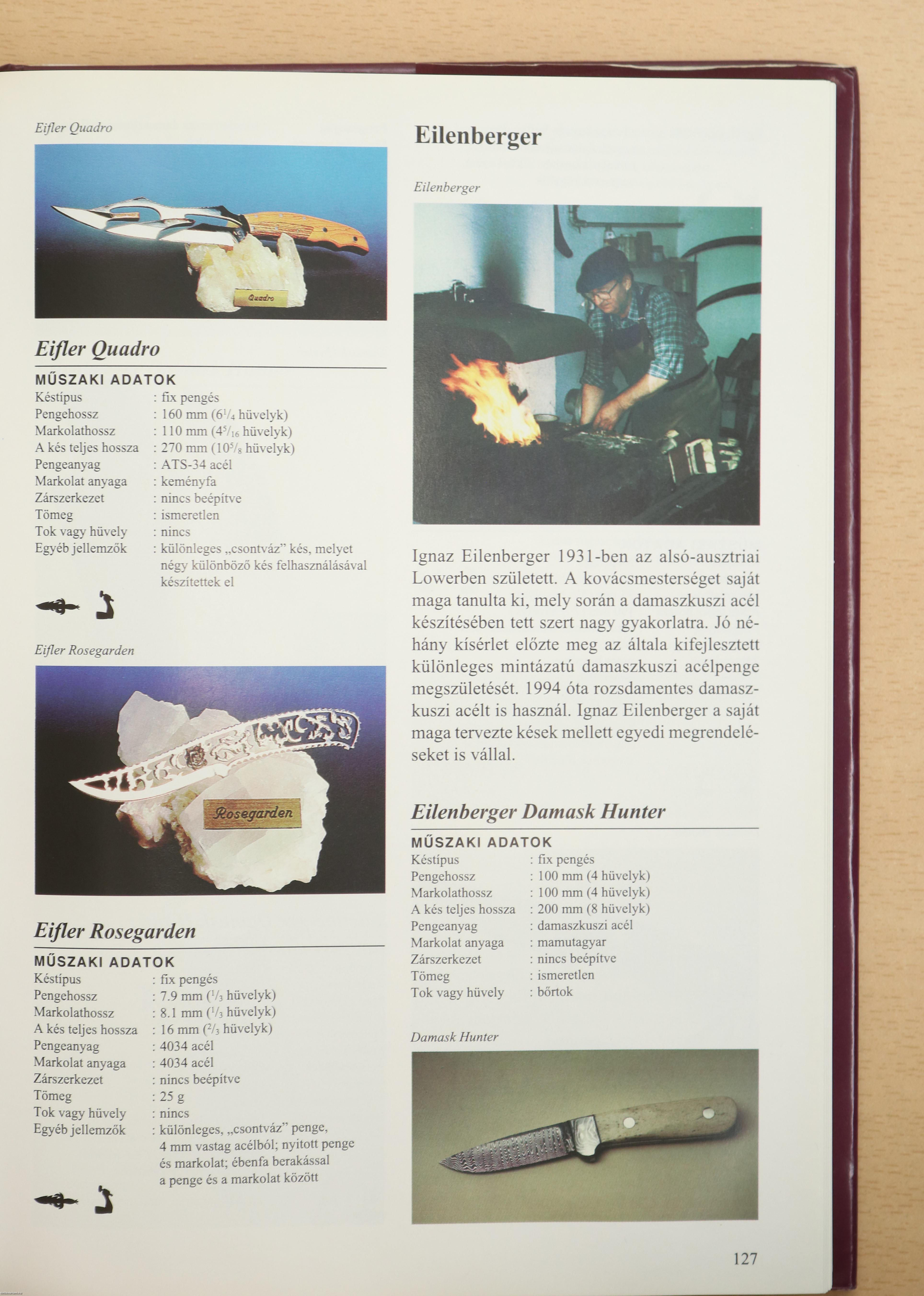 Eifler Quadro

Quadro

Eifler Quadro

MŰSZAKI ADATOK
Késtípus : fix pengés
Pengehossz : 160 mm ($6^{1}/_{4}$ hüvelyk)
Markolathossz : 110 mm ($4^{5}/_{16}$ hüvelyk)
A kés teljes hossza : 270 mm ($10^{5}/_{8}$ hüvelyk)
Pengeanyag : ATS-34 acél
Markolat anyaga : keményfa
Zárszerkezet : nincs beépítve
Tömeg : ismeretlen
Tok vagy hüvely : nincs
Egyéb jellemzők : különleges „csontváz" kés, melyet négy különböző kés felhasználásával készítettek el

Eifler Rosegarden

Rosegarden

Eifler Rosegarden

MŰSZAKI ADATOK
Késtípus : fix pengés
Pengehossz : 7.9 mm ($^{1}/_{3}$ hüvelyk)
Markolathossz : 8.1 mm ($^{1}/_{3}$ hüvelyk)
A kés teljes hossza : 16 mm ($^{2}/_{3}$ hüvelyk)
Pengeanyag : 4034 acél
Markolat anyaga : 4034 acél
Zárszerkezet : nincs beépítve
Tömeg : 25 g
Tok vagy hüvely : nincs
Egyéb jellemzők : különleges, „csontváz" penge, 4 mm vastag acélból; nyitott penge és markolat; ébenfa berakással a penge és a markolat között

Eilenberger

Eilenberger

Ignaz Eilenberger 1931-ben az alsó-ausztriai Lowerben született. A kovácsmesterséget saját maga tanulta ki, mely során a damaszkuszi acél készítésében tett szert nagy gyakorlatra. Jó néhány kísérlet előzte meg az általa kifejlesztett különleges mintázatú damaszkuszi acélpenge megszületését. 1994 óta rozsdamentes damaszkuszi acélt is használ. Ignaz Eilenberger a saját maga tervezte kések mellett egyedi megrendeléseket is vállal.

Eilenberger Damask Hunter

MŰSZAKI ADATOK
Késtípus : fix pengés
Pengehossz : 100 mm (4 hüvelyk)
Markolathossz : 100 mm (4 hüvelyk)
A kés teljes hossza : 200 mm (8 hüvelyk)
Pengeanyag : damaszkuszi acél
Markolat anyaga : mamutagyar
Zárszerkezet : nincs beépítve
Tömeg : ismeretlen
Tok vagy hüvely : bőrtok

Damask Hunter

127